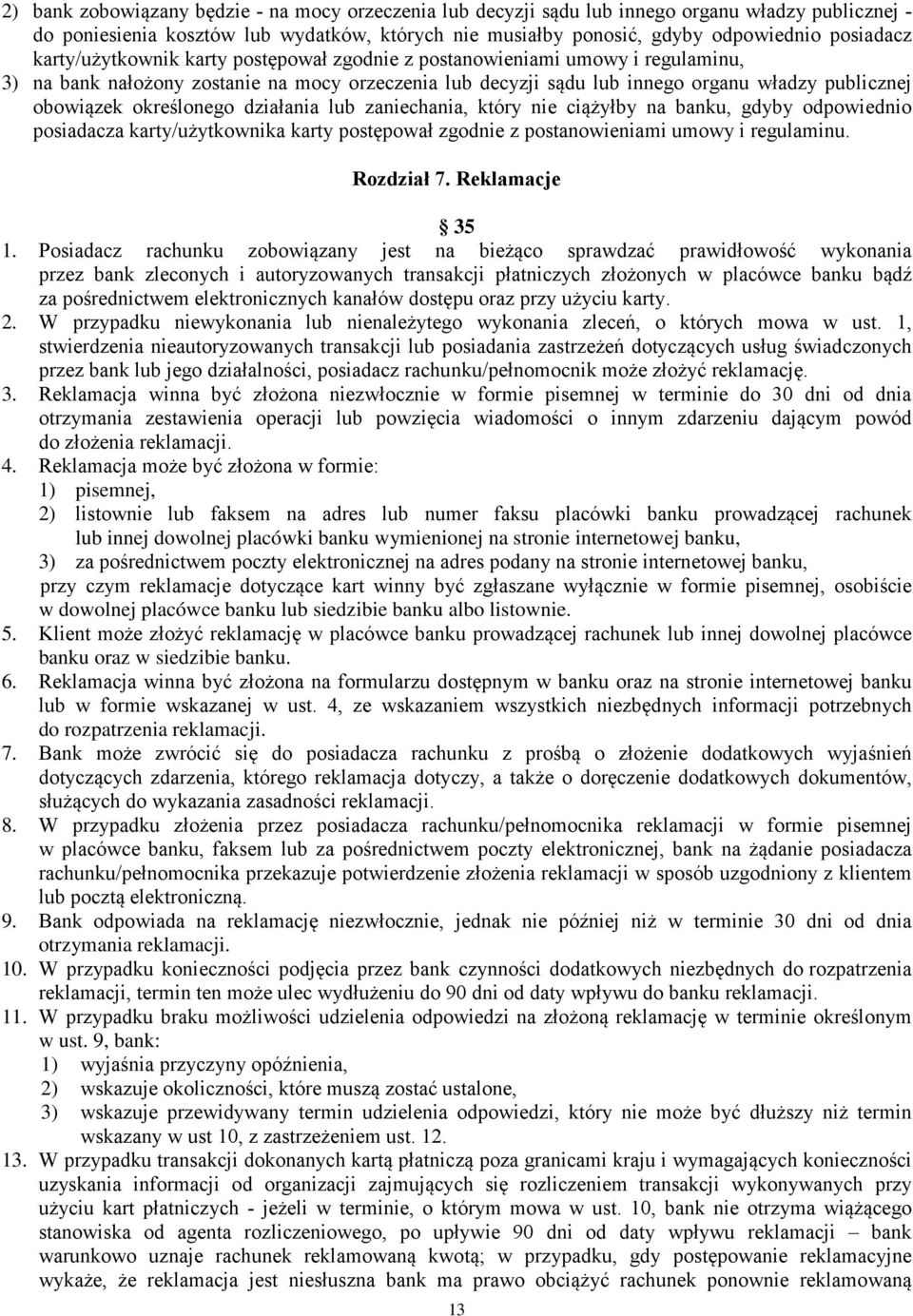 2) bank zobowiązany będzie - na mocy orzeczenia lub decyzji sądu lub innego organu władzy publicznej - do poniesienia kosztów lub wydatków, których nie musiałby ponosić, gdyby odpowiednio posiadacz karty/użytkownik karty postępował zgodnie z postanowieniami umowy i regulaminu,

3) na bank nałożony zostanie na mocy orzeczenia lub decyzji sądu lub innego organu władzy publicznej obowiązek określonego działania lub zaniechania, który nie ciążyłby na banku, gdyby odpowiednio posiadacza karty/użytkownika karty postępował zgodnie z postanowieniami umowy i regulaminu.

Rozdział 7. Reklamacje

35

1. Posiadacz rachunku zobowiązany jest na bieżąco sprawdzać prawidłowość wykonania przez bank zleconych i autoryzowanych transakcji płatniczych złożonych w placówce banku bądź za pośrednictwem elektronicznych kanałów dostępu oraz przy użyciu karty.

2. W przypadku niewykonania lub nienależytego wykonania zleceń, o których mowa w ust. 1, stwierdzenia nieautoryzowanych transakcji lub posiadania zastrzeżeń dotyczących usług świadczonych przez bank lub jego działalności, posiadacz rachunku/pełnomocnik może złożyć reklamację.

3. Reklamacja winna być złożona niezwłocznie w formie pisemnej w terminie do 30 dni od dnia otrzymania zestawienia operacji lub powzięcia wiadomości o innym zdarzeniu dającym powód do złożenia reklamacji.

4. Reklamacja może być złożona w formie:
1) pisemnej,
2) listownie lub faksem na adres lub numer faksu placówki banku prowadzącej rachunek lub innej dowolnej placówki banku wymienionej na stronie internetowej banku,
3) za pośrednictwem poczty elektronicznej na adres podany na stronie internetowej banku,
przy czym reklamacje dotyczące kart winny być zgłaszane wyłącznie w formie pisemnej, osobiście w dowolnej placówce banku lub siedzibie banku albo listownie.

5. Klient może złożyć reklamację w placówce banku prowadzącej rachunek lub innej dowolnej placówce banku oraz w siedzibie banku.

6. Reklamacja winna być złożona na formularzu dostępnym w banku oraz na stronie internetowej banku lub w formie wskazanej w ust. 4, ze wskazaniem wszystkich niezbędnych informacji potrzebnych do rozpatrzenia reklamacji.

7. Bank może zwrócić się do posiadacza rachunku z prośbą o złożenie dodatkowych wyjaśnień dotyczących zdarzenia, którego reklamacja dotyczy, a także o doręczenie dodatkowych dokumentów, służących do wykazania zasadności reklamacji.

8. W przypadku złożenia przez posiadacza rachunku/pełnomocnika reklamacji w formie pisemnej w placówce banku, faksem lub za pośrednictwem poczty elektronicznej, bank na żądanie posiadacza rachunku/pełnomocnika przekazuje potwierdzenie złożenia reklamacji w sposób uzgodniony z klientem lub pocztą elektroniczną.

9. Bank odpowiada na reklamację niezwłocznie, jednak nie później niż w terminie 30 dni od dnia otrzymania reklamacji.

10. W przypadku konieczności podjęcia przez bank czynności dodatkowych niezbędnych do rozpatrzenia reklamacji, termin ten może ulec wydłużeniu do 90 dni od daty wpływu do banku reklamacji.

11. W przypadku braku możliwości udzielenia odpowiedzi na złożoną reklamację w terminie określonym w ust. 9, bank:
1) wyjaśnia przyczyny opóźnienia,
2) wskazuje okoliczności, które muszą zostać ustalone,
3) wskazuje przewidywany termin udzielenia odpowiedzi, który nie może być dłuższy niż termin wskazany w ust 10, z zastrzeżeniem ust. 12.

13. W przypadku transakcji dokonanych kartą płatniczą poza granicami kraju i wymagających konieczności uzyskania informacji od organizacji zajmujących się rozliczeniem transakcji wykonywanych przy użyciu kart płatniczych - jeżeli w terminie, o którym mowa w ust. 10, bank nie otrzyma wiążącego stanowiska od agenta rozliczeniowego, po upływie 90 dni od daty wpływu reklamacji – bank warunkowo uznaje rachunek reklamowaną kwotą; w przypadku, gdy postępowanie reklamacyjne wykaże, że reklamacja jest niesłuszna bank ma prawo obciążyć rachunek ponownie reklamowaną

13